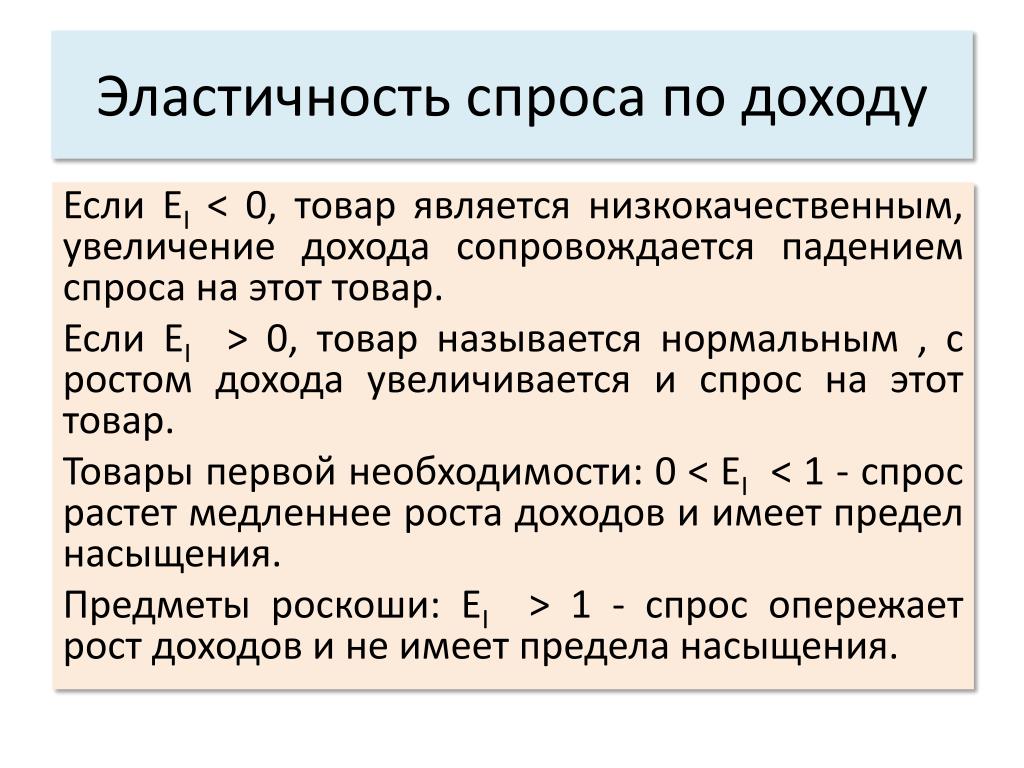 Эластичность спроса по доходу

Если $E_I < 0$, товар является низкокачественным, увеличение дохода сопровождается падением спроса на этот товар.

Если $E_I > 0$, товар называется нормальным , с ростом дохода увеличивается и спрос на этот товар.

Товары первой необходимости: $0 < E_I < 1$ - спрос растет медленнее роста доходов и имеет предел насыщения.

Предметы роскоши: $E_I > 1$ - спрос опережает рост доходов и не имеет предела насыщения.